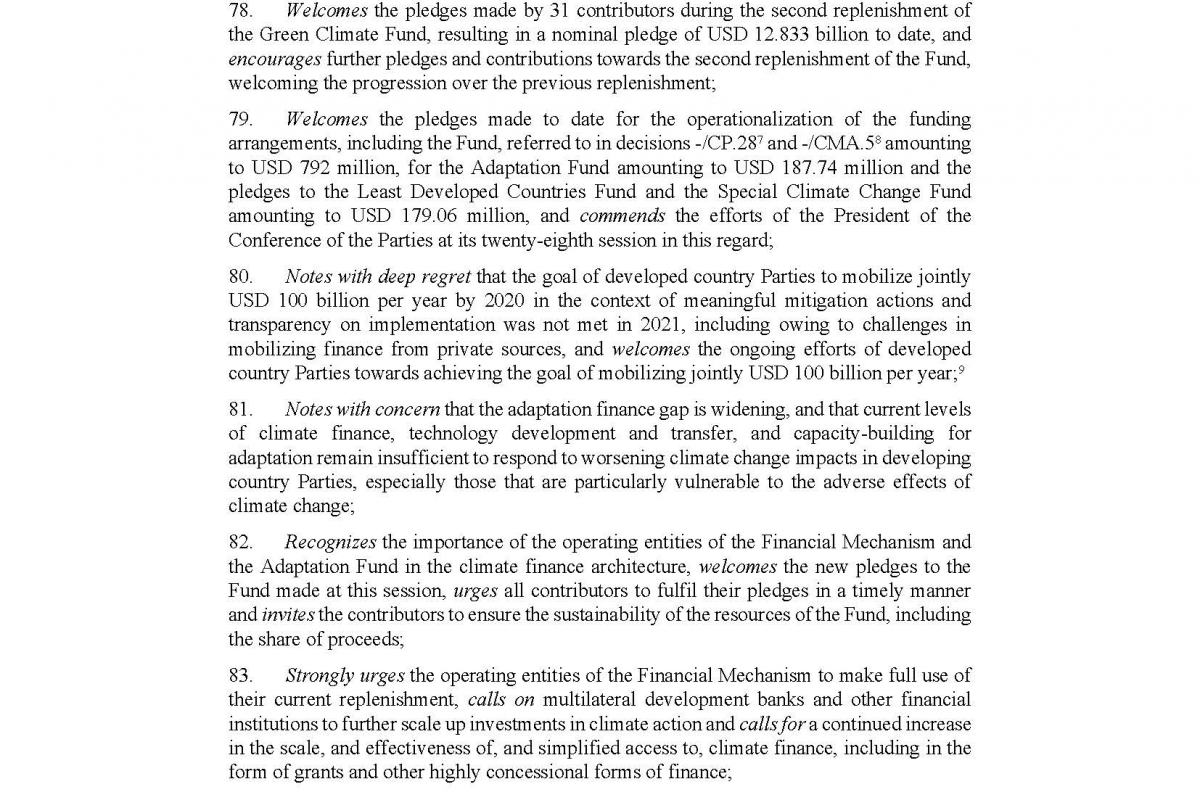 78. Welcomes the pledges made by 31 contributors during the second replenishment of the Green Climate Fund, resulting in a nominal pledge of USD 12.833 billion to date, and encourages further pledges and contributions towards the second replenishment of the Fund, welcoming the progression over the previous replenishment;

79. Welcomes the pledges made to date for the operationalization of the funding arrangements, including the Fund, referred to in decisions -/CP.28$^7$ and -/CMA.5$^8$ amounting to USD 792 million, for the Adaptation Fund amounting to USD 187.74 million and the pledges to the Least Developed Countries Fund and the Special Climate Change Fund amounting to USD 179.06 million, and commends the efforts of the President of the Conference of the Parties at its twenty-eighth session in this regard;

80. Notes with deep regret that the goal of developed country Parties to mobilize jointly USD 100 billion per year by 2020 in the context of meaningful mitigation actions and transparency on implementation was not met in 2021, including owing to challenges in mobilizing finance from private sources, and welcomes the ongoing efforts of developed country Parties towards achieving the goal of mobilizing jointly USD 100 billion per year;$^9$

81. Notes with concern that the adaptation finance gap is widening, and that current levels of climate finance, technology development and transfer, and capacity-building for adaptation remain insufficient to respond to worsening climate change impacts in developing country Parties, especially those that are particularly vulnerable to the adverse effects of climate change;

82. Recognizes the importance of the operating entities of the Financial Mechanism and the Adaptation Fund in the climate finance architecture, welcomes the new pledges to the Fund made at this session, urges all contributors to fulfil their pledges in a timely manner and invites the contributors to ensure the sustainability of the resources of the Fund, including the share of proceeds;

83. Strongly urges the operating entities of the Financial Mechanism to make full use of their current replenishment, calls on multilateral development banks and other financial institutions to further scale up investments in climate action and calls for a continued increase in the scale, and effectiveness of, and simplified access to, climate finance, including in the form of grants and other highly concessional forms of finance;